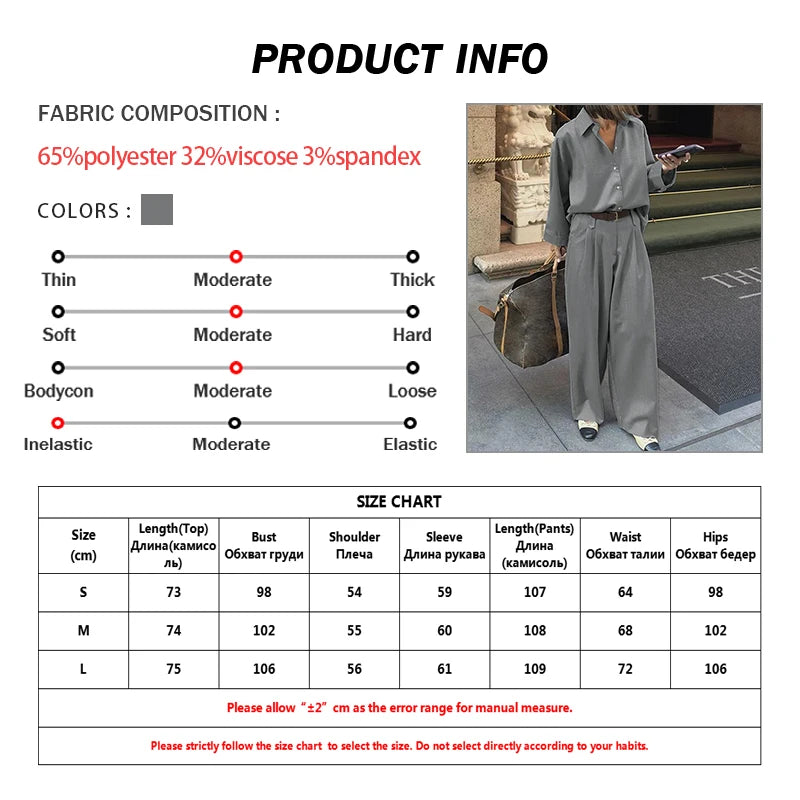 PRODUCT INFO

FABRIC COMPOSITION :

65%polyester 32%viscose 3%spandex

COLORS :

Thin Moderate Thick

Soft Moderate Hard

Bodycon Moderate Loose

Inelastic Moderate Elastic

TH

SIZE CHART

| Size (cm) | Length(Top) Длина(камисоль) | Bust Обхват груди | Shoulder Плеча | Sleeve Длина рукава | Length(Pants) Длина (камисоль) | Waist Обхват талии | Hips Обхват бедер |
|---|---|---|---|---|---|---|---|
| S | 73 | 98 | 54 | 59 | 107 | 64 | 98 |
| M | 74 | 102 | 55 | 60 | 108 | 68 | 102 |
| L | 75 | 106 | 56 | 61 | 109 | 72 | 106 |

Please allow "±2" cm as the error range for manual measure.

Please strictly follow the size chart to select the size. Do not select directly according to your habits.